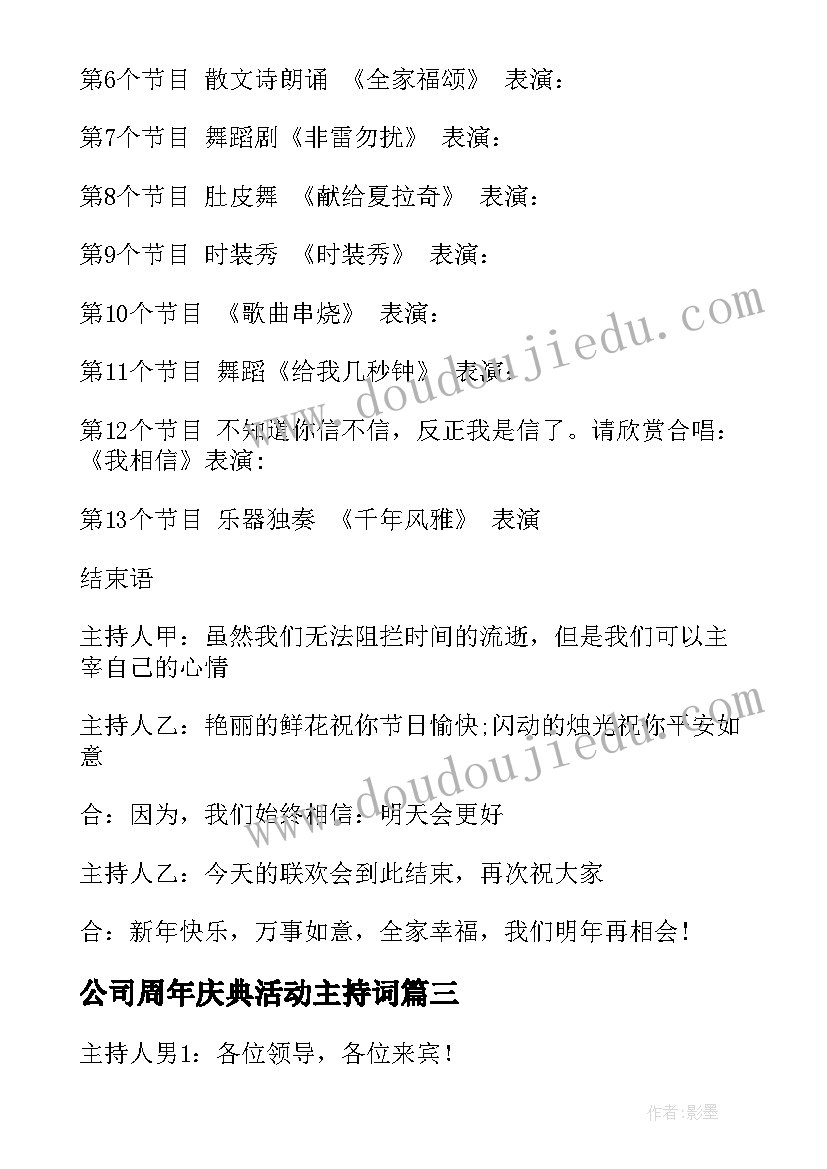 第6个节目 散文诗朗诵 《全家福颂》 表演：

第7个节目 舞蹈剧《非雷勿扰》 表演：

第8个节目 肚皮舞 《献给夏拉奇》 表演：

第9个节目 时装秀 《时装秀》 表演：

第10个节目 《歌曲串烧》 表演：

第11个节目 舞蹈《给我几秒钟》 表演：

第12个节目 不知道你信不信，反正我是信了。请欣赏合唱：《我相信》表演：

第13个节目 乐器独奏 《千年风雅》 表演

结束语

主持人甲：虽然我们无法阻拦时间的流逝，但是我们可以主宰自己的心情

主持人乙：艳丽的鲜花祝你节日愉快;闪动的烛光祝你平安如意

合：因为，我们始终相信：明天会更好

主持人乙：今天的联欢会到此结束，再次祝大家

合：新年快乐，万事如意，全家幸福，我们明年再相会！

公司周年庆典活动主持词篇三

主持人男1：各位领导，各位来宾！

www.doudoujiedu.com

www.doudoujiedu.com

作者:影墨